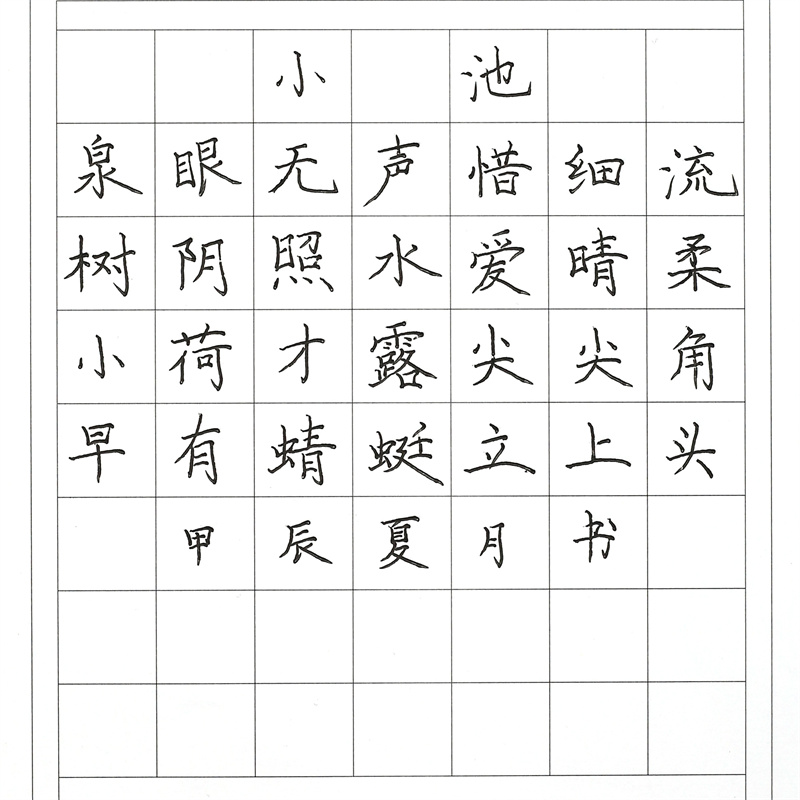 小池

泉眼无声惜细流
树阴照水爱晴柔
小荷才露尖尖角
早有蜻蜓立上头

甲辰夏月书